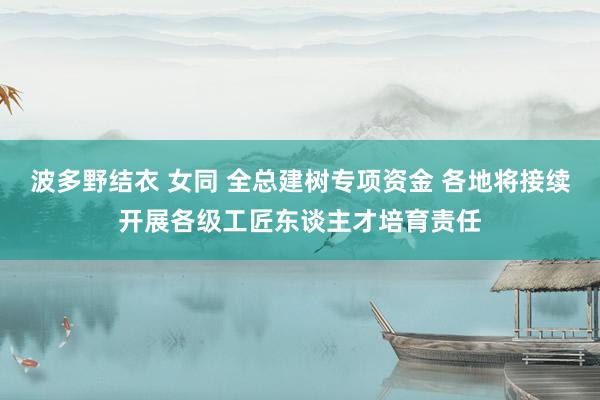 波多野结衣 女同 全总建树专项资金 各地将接续开展各级工匠东谈主才培育责任